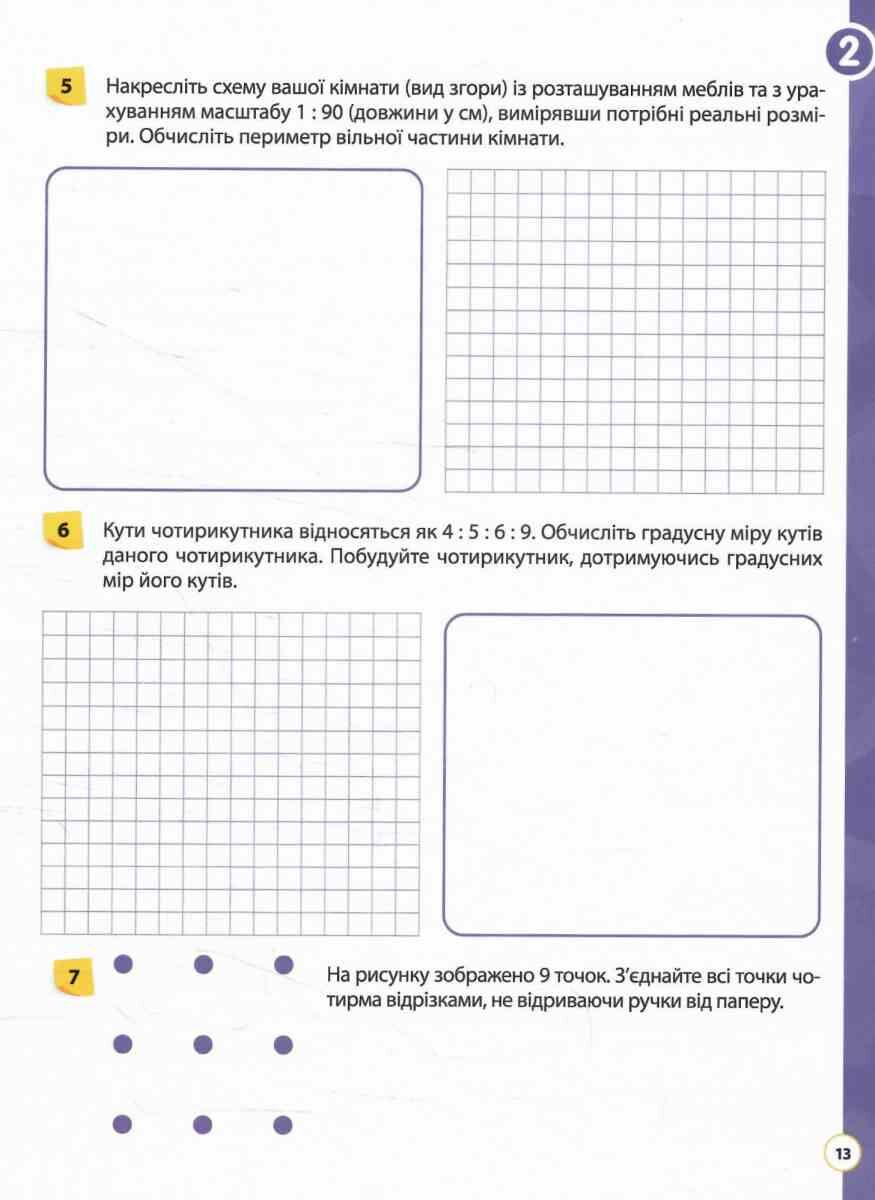 2

5 Накресліть схему вашої кімнати (вид згори) із розташуванням меблів та з урахуванням масштабу 1 : 90 (довжини у см), вимірявши потрібні реальні розміри. Обчисліть периметр вільної частини кімнати.

6 Кути чотирикутника відносяться як 4 : 5 : 6 : 9. Обчисліть градусну міру кутів даного чотирикутника. Побудуйте чотирикутник, дотримуючись градусних мір його кутів.

7 На рисунку зображено 9 точок. З'єднайте всі точки чотирма відрізками, не відриваючи ручки від паперу.

13